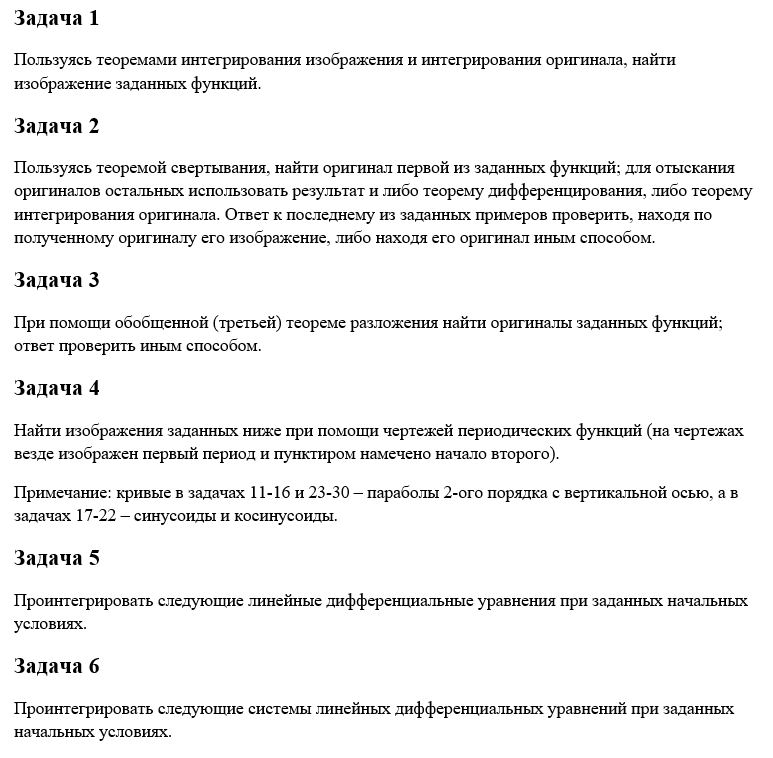 Задача 1

Пользуясь теоремами интегрирования изображения и интегрирования оригинала, найти изображение заданных функций.

Задача 2

Пользуясь теоремой свертывания, найти оригинал первой из заданных функций; для отыскания оригиналов остальных использовать результат и либо теорему дифференцирования, либо теорему интегрирования оригинала. Ответ к последнему из заданных примеров проверить, находя по полученному оригиналу его изображение, либо находя его оригинал иным способом.

Задача 3

При помощи обобщенной (третьей) теореме разложения найти оригиналы заданных функций; ответ проверить иным способом.

Задача 4

Найти изображения заданных ниже при помощи чертежей периодических функций (на чертежах везде изображен первый период и пунктиром намечено начало второго).

Примечание: кривые в задачах 11-16 и 23-30 – параболы 2-ого порядка с вертикальной осью, а в задачах 17-22 – синусоиды и косинусоиды.

Задача 5

Проинтегрировать следующие линейные дифференциальные уравнения при заданных начальных условиях.

Задача 6

Проинтегрировать следующие системы линейных дифференциальных уравнений при заданных начальных условиях.